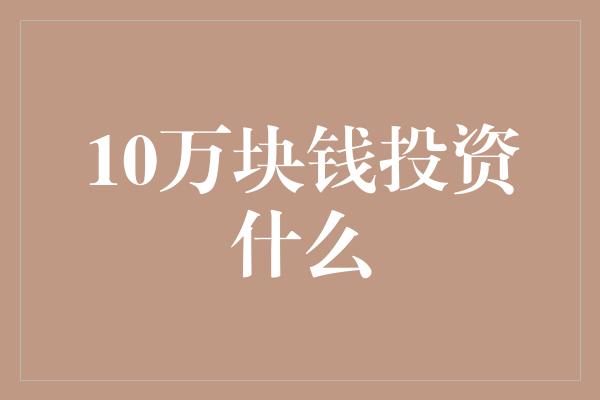 10万块钱投资什么